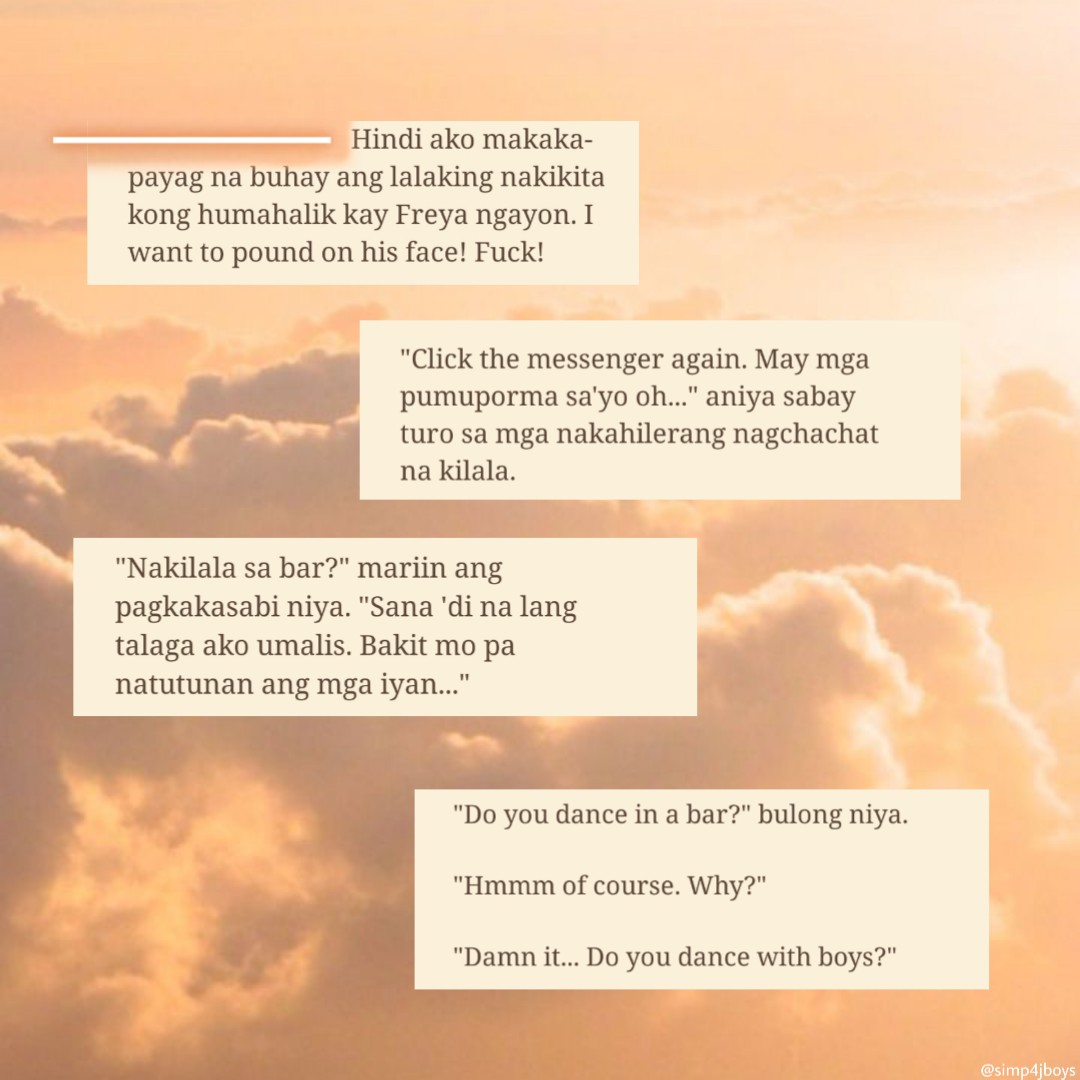 Hindi ako makakapayag na buhay ang lalaking nakikita kong humahalik kay Freya ngayon. I want to pound on his face! Fuck!

"Click the messenger again. May mga pumuporma sa'yo oh..." aniya sabay turo sa mga nakahilerang nagchachat na kilala.

"Nakilala sa bar?" mariin ang pagkakasabi niya. "Sana 'di na lang talaga ako umalis. Bakit mo pa natutunan ang mga iyan..."

"Do you dance in a bar?" bulong niya.

"Hmmm of course. Why?"

"Damn it... Do you dance with boys?"

@simp4jboys